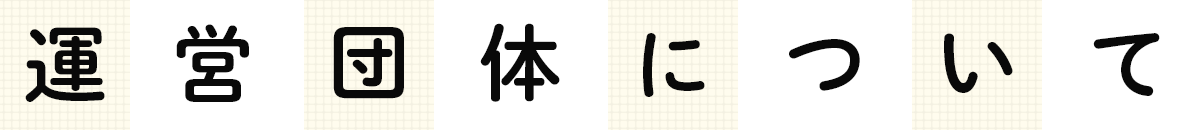 運営団体について